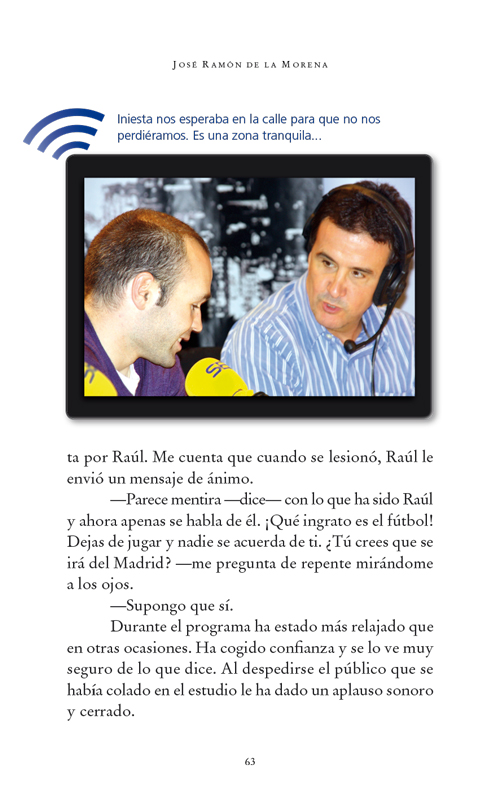 José Ramón de la Morena

Iniesta nos esperaba en la calle para que no nos perdiéramos. Es una zona tranquila...

ta por Raúl. Me cuenta que cuando se lesionó, Raúl le envió un mensaje de ánimo.

—Parece mentira —dice— con lo que ha sido Raúl y ahora apenas se habla de él. ¡Qué ingrato es el fútbol! Dejas de jugar y nadie se acuerda de ti. ¿Tú crees que se irá del Madrid? —me pregunta de repente mirándome a los ojos.

—Supongo que sí.

Durante el programa ha estado más relajado que en otras ocasiones. Ha cogido confianza y se lo ve muy seguro de lo que dice. Al despedirse el público que se había colado en el estudio le ha dado un aplauso sonoro y cerrado.

63